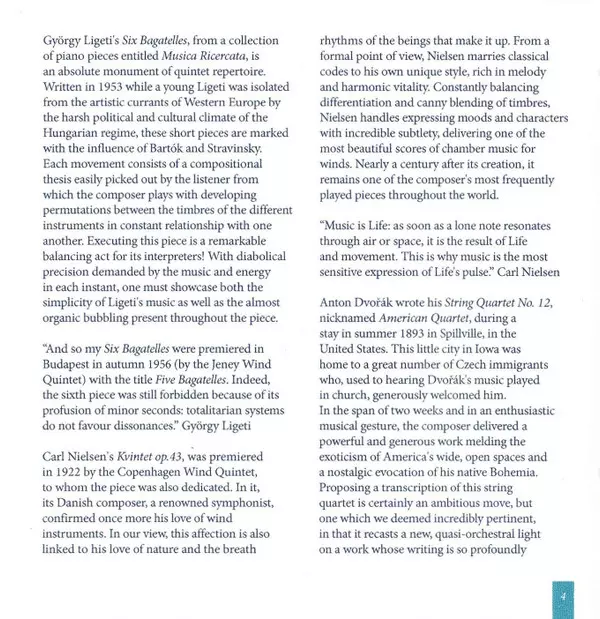 György Ligeti's Six Bagatelles, from a collection of piano pieces entitled Musica Ricercata, is an absolute monument of quintet repertoire. Written in 1953 while a young Ligeti was isolated from the artistic currants of Western Europe by the harsh political and cultural climate of the Hungarian regime, these short pieces are marked with the influence of Bartók and Stravinsky. Each movement consists of a compositional thesis easily picked out by the listener from which the composer plays with developing permutations between the timbres of the different instruments in constant relationship with one another. Executing this piece is a remarkable balancing act for its interpreters! With diabolical precision demanded by the music and energy in each instant, one must showcase both the simplicity of Ligeti's music as well as the almost organic bubbling present throughout the piece.

"And so my Six Bagatelles were premiered in Budapest in autumn 1956 (by the Jeney Wind Quintet) with the title Five Bagatelles. Indeed, the sixth piece was still forbidden because of its profusion of minor seconds: totalitarian systems do not favour dissonances." György Ligeti

Carl Nielsen's Kvintet op.43, was premiered in 1922 by the Copenhagen Wind Quintet, to whom the piece was also dedicated. In it, its Danish composer, a renowned symphonist, confirmed once more his love of wind instruments. In our view, this affection is also linked to his love of nature and the breath rhythms of the beings that make it up. From a formal point of view, Nielsen marries classical codes to his own unique style, rich in melody and harmonic vitality. Constantly balancing differentiation and canny blending of timbres, Nielsen handles expressing moods and characters with incredible subtlety, delivering one of the most beautiful scores of chamber music for winds. Nearly a century after its creation, it remains one of the composer's most frequently played pieces throughout the world.

"Music is Life: as soon as a lone note resonates through air or space, it is the result of Life and movement. This is why music is the most sensitive expression of Life's pulse." Carl Nielsen

Anton Dvořák wrote his String Quartet No. 12, nicknamed American Quartet, during a stay in summer 1893 in Spillville, in the United States. This little city in Iowa was home to a great number of Czech immigrants who, used to hearing Dvořák's music played in church, generously welcomed him.
In the span of two weeks and in an enthusiastic musical gesture, the composer delivered a powerful and generous work melding the exoticism of America's wide, open spaces and a nostalgic evocation of his native Bohemia. Proposing a transcription of this string quartet is certainly an ambitious move, but one which we deemed incredibly pertinent, in that it recasts a new, quasi-orchestral light on a work whose writing is so profoundly

4